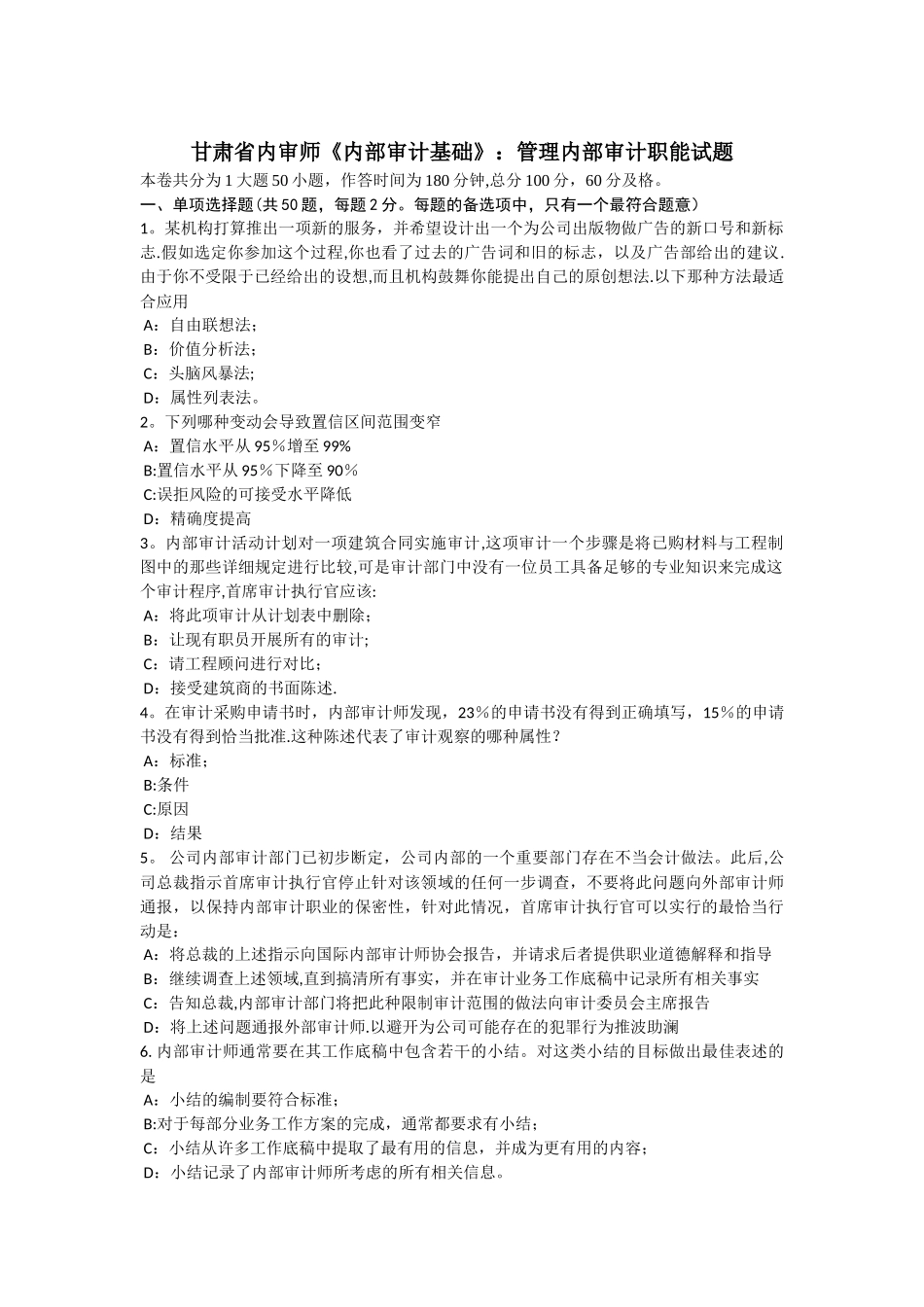 甘肃省内审师《内部审计基础》：管理内部审计职能试题
本卷共分为1大题50小题，作答时间为180分钟,总分100分，60分及格。
一、单项选择题(共50题，每题2分。每题的备选项中，只有一个最符合题意)
1。某机构打算推出一项新的服务，并希望设计出一个为公司出版物做广告的新口号和新标志.假如选定你参加这个过程,你也看了过去的广告词和旧的标志，以及广告部给出的建议.由于你不受限于已经给出的设想,而且机构鼓舞你能提出自己的原创想法.以下那种方法最适合应用
A：自由联想法;
B：价值分析法;
C：头脑风暴法;
D：属性列表法。
2。下列哪种变动会导致置信区间范围变窄
A：置信水平从95％增至99%
B:置信水平从95％下降至90％
C:误拒风险的可接受水平降低
D：精确度提高
3。内部审计活动计划对一项建筑合同实施审计,这项审计一个步骤是将已购材料与工程制图中的那些详细规定进行比较,可是审计部门中没有一位员工具备足够的专业知识来完成这个审计程序,首席审计执行官应该:
A：将此项审计从计划表中删除;
B：让现有职员开展所有的审计;
C：请工程顾问进行对比;
D：接受建筑商的书面陈述.
4。在审计采购申请书时，内部审计师发现，23％的申请书没有得到正确填写，15％的申请书没有得到恰当批准.这种陈述代表了审计观察的哪种属性？
A：标准;
B:条件
C:原因
D：结果
5。 公司内部审计部门已初步断定，公司内部的一个重要部门存在不当会计做法。此后,公司总裁指示首席审计执行官停止针对该领域的任何一步调查，不要将此问题向外部审计师通报，以保持内部审计职业的保密性，针对此情况，首席审计执行官可以实行的最恰当行动是：
A：将总裁的上述指示向国际内部审计师协会报告，并请求后者提供职业道德解释和指导
B：继续调查上述领域,直到搞清所有事实，并在审计业务工作底稿中记录所有相关事实
C：告知总裁,内部审计部门将把此种限制审计范围的做法向审计委员会主席报告
D：将上述问题通报外部审计师.以避开为公司可能存在的犯罪行为推波助澜
6. 内部审计师通常要在其工作底稿中包含若干的小结。对这类小结的目标做出最佳表述的是
A：小结的编制要符合标准;
B:对于每部分业务工作方案的完成，通常都要求有小结;
C：小结从许多工作底稿中提取了最有用的信息，并成为更有用的内容;
D：小结记录了内部审计师所考虑的所有相关信息。